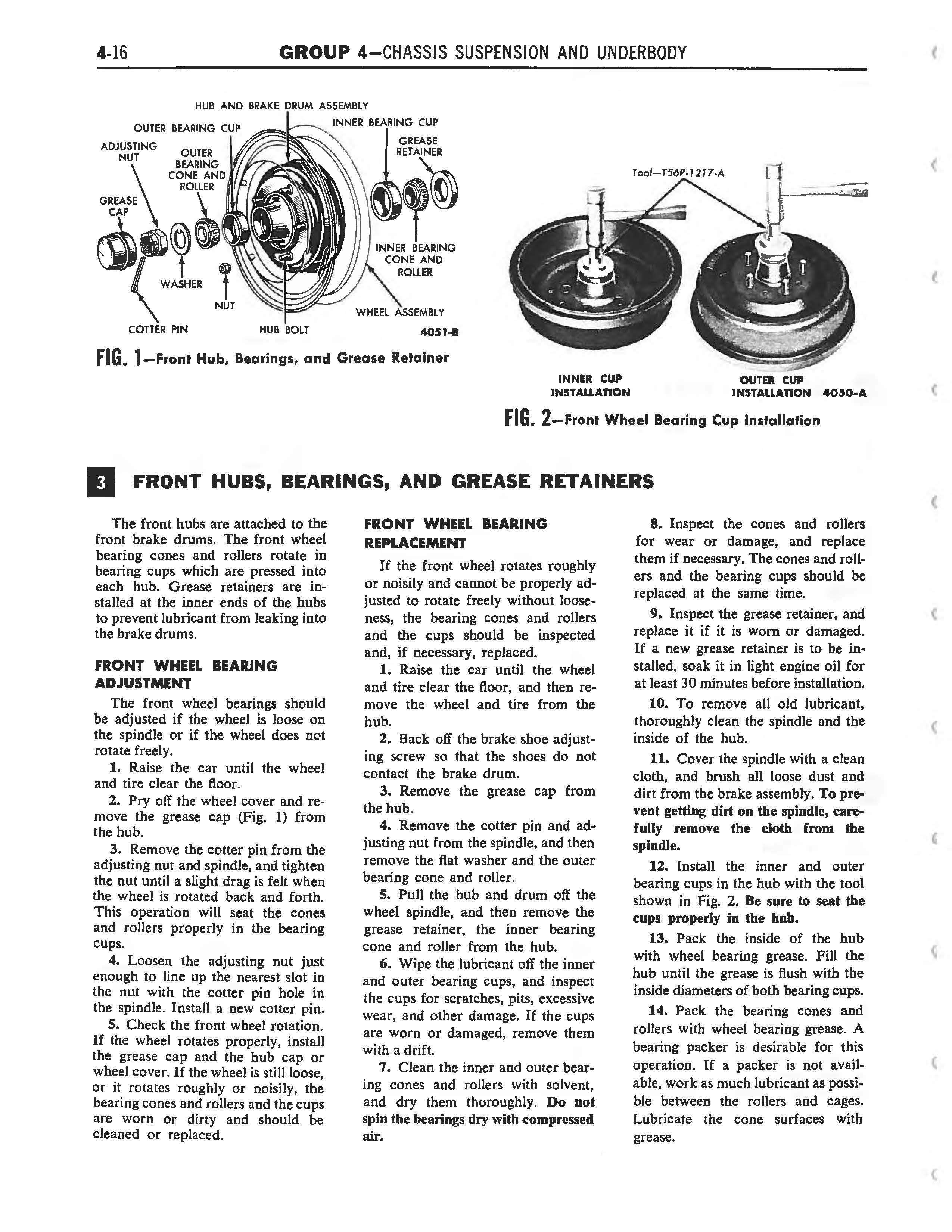 4-16 GROUP 4—CHASSIS SUSPENSION AND UNDERBODY

HUB AND BRAKE DRUM ASSEMBLY
OUTER BEARING CUP
INNER BEARING CUP
ADJUSTING NUT
OUTER BEARING CONE AND ROLLER
GREASE RETAINER
GREASE CAP
INNER BEARING CONE AND ROLLER
WASHER
NUT
WHEEL ASSEMBLY
COTTER PIN
HUB BOLT
4051-B

FIG. 1—Front Hub, Bearings, and Grease Retainer

Tool—T56P-1217-A

INNER CUP INSTALLATION
OUTER CUP INSTALLATION 4050-A

FIG. 2—Front Wheel Bearing Cup Installation

3 FRONT HUBS, BEARINGS, AND GREASE RETAINERS

The front hubs are attached to the front brake drums. The front wheel bearing cones and rollers rotate in bearing cups which are pressed into each hub. Grease retainers are installed at the inner ends of the hubs to prevent lubricant from leaking into the brake drums.

FRONT WHEEL BEARING ADJUSTMENT

The front wheel bearings should be adjusted if the wheel is loose on the spindle or if the wheel does not rotate freely.

1. Raise the car until the wheel and tire clear the floor.

2. Pry off the wheel cover and remove the grease cap (Fig. 1) from the hub.

3. Remove the cotter pin from the adjusting nut and spindle, and tighten the nut until a slight drag is felt when the wheel is rotated back and forth. This operation will seat the cones and rollers properly in the bearing cups.

4. Loosen the adjusting nut just enough to line up the nearest slot in the nut with the cotter pin hole in the spindle. Install a new cotter pin.

5. Check the front wheel rotation. If the wheel rotates properly, install the grease cap and the hub cap or wheel cover. If the wheel is still loose, or it rotates roughly or noisily, the bearing cones and rollers and the cups are worn or dirty and should be cleaned or replaced.

FRONT WHEEL BEARING REPLACEMENT

If the front wheel rotates roughly or noisily and cannot be properly adjusted to rotate freely without looseness, the bearing cones and rollers and the cups should be inspected and, if necessary, replaced.

1. Raise the car until the wheel and tire clear the floor, and then remove the wheel and tire from the hub.

2. Back off the brake shoe adjusting screw so that the shoes do not contact the brake drum.

3. Remove the grease cap from the hub.

4. Remove the cotter pin and adjusting nut from the spindle, and then remove the flat washer and the outer bearing cone and roller.

5. Pull the hub and drum off the wheel spindle, and then remove the grease retainer, the inner bearing cone and roller from the hub.

6. Wipe the lubricant off the inner and outer bearing cups, and inspect the cups for scratches, pits, excessive wear, and other damage. If the cups are worn or damaged, remove them with a drift.

7. Clean the inner and outer bearing cones and rollers with solvent, and dry them thoroughly. Do not spin the bearings dry with compressed air.

8. Inspect the cones and rollers for wear or damage, and replace them if necessary. The cones and rollers and the bearing cups should be replaced at the same time.

9. Inspect the grease retainer, and replace it if it is worn or damaged. If a new grease retainer is to be installed, soak it in light engine oil for at least 30 minutes before installation.

10. To remove all old lubricant, thoroughly clean the spindle and the inside of the hub.

11. Cover the spindle with a clean cloth, and brush all loose dust and dirt from the brake assembly. To prevent getting dirt on the spindle, carefully remove the cloth from the spindle.

12. Install the inner and outer bearing cups in the hub with the tool shown in Fig. 2. Be sure to seat the cups properly in the hub.

13. Pack the inside of the hub with wheel bearing grease. Fill the hub until the grease is flush with the inside diameters of both bearing cups.

14. Pack the bearing cones and rollers with wheel bearing grease. A bearing packer is desirable for this operation. If a packer is not available, work as much lubricant as possible between the rollers and cages. Lubricate the cone surfaces with grease.